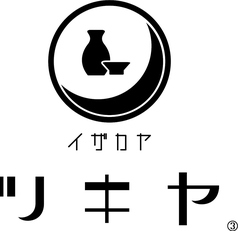 イザカヤ
ツキヤ
③